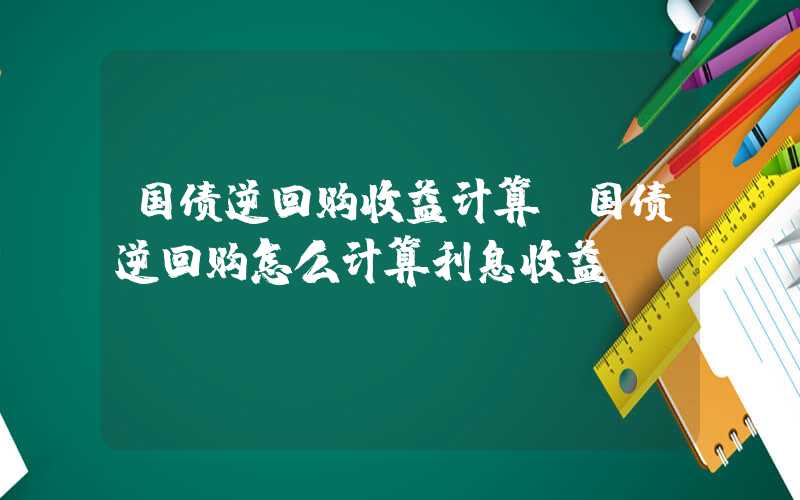 国债逆回购收益计算 国债逆回购怎么计算利息收益